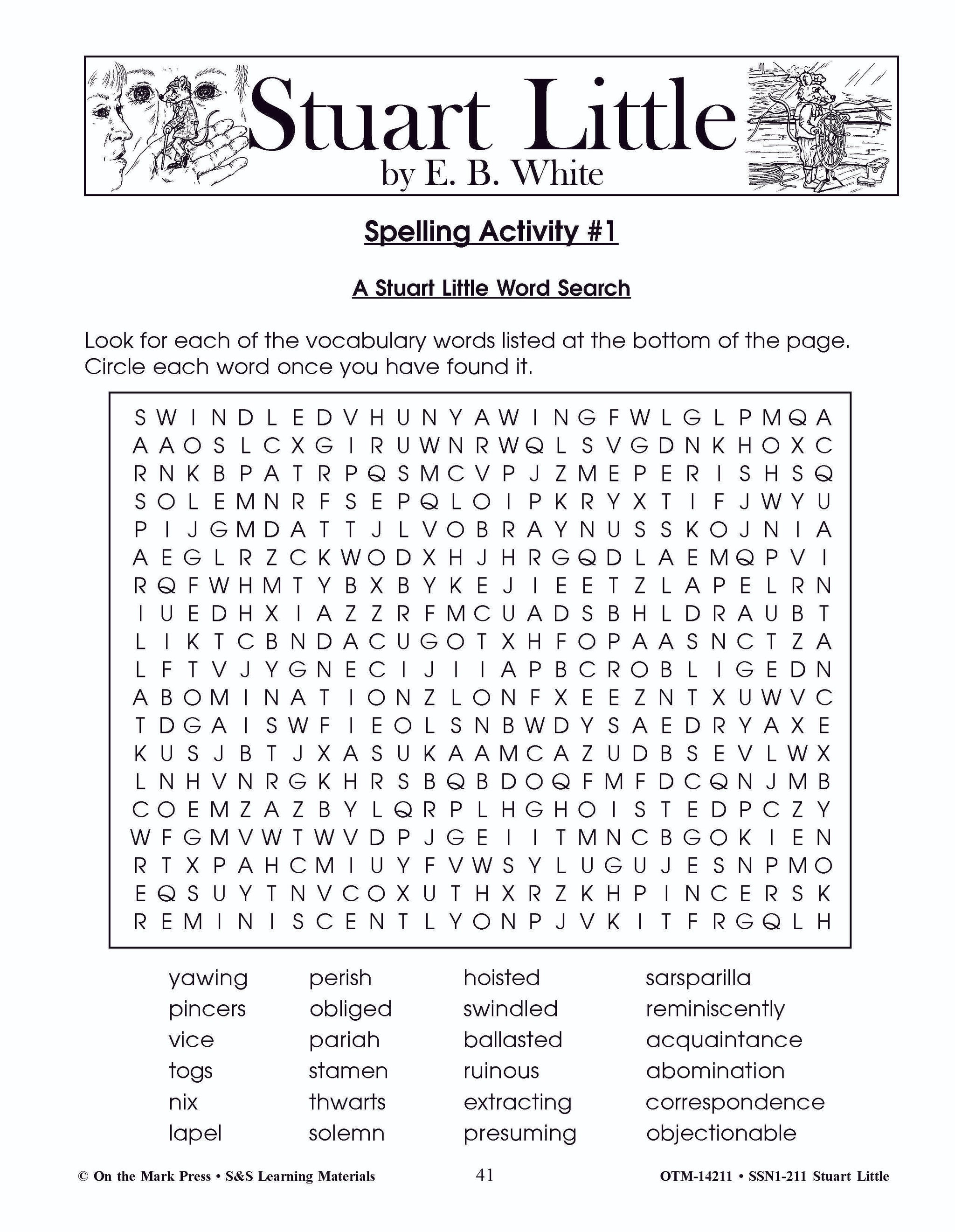 Stuart Little
by E. B. White

Spelling Activity #1

A Stuart Little Word Search

Look for each of the vocabulary words listed at the bottom of the page. Circle each word once you have found it.

S W I N D L E D V H U N Y A W I N G F W L G L P M Q A
A A O S L C X G I R U W N R W Q L S V G D N K H O X C
R N K B P A T R P Q S M C V P J Z M E P E R I S H S Q
S O L E M N R F S E P Q L O I P K R Y X T I F J W Y U
P I J G M D A T T J L V O B R A Y N U S S K O J N I A
A E G L R Z C K W O D X H J H R G Q D L A E M Q P V I
R Q F W H M T Y B X B Y K E J I E E T Z L A P E L R N
I U E D H X I A Z Z R F M C U A D S B H L D R A U B T
L I K T C B N D A C U G O T X H F O P A A S N C T Z A
L F T V J Y G N E C I J I I A P B C R O B L I G E D N
A B O M I N A T I O N Z L O N F X E E Z N T X U W V C
T D G A I S W F I E O L S N B W D Y S A E D R Y A X E
K U S J B T J X A S U K A A M C A Z U D B S E V L W X
L N H V N R G K H R S B Q B D O Q F M F D C Q N J M B
C O E M Z A Z B Y L Q R P L H G H O I S T E D P C Z Y
W F G M V W T W V D P J G E I I T M N C B G O K I E N
R T X P A H C M I U Y F V W S Y L U G U J E S N P M O
E Q S U Y T N V C O X U T H X R Z K H P I N C E R S K
R E M I N I S C E N T L Y O N P J V K I T F R G Q L H

yawing
pincers
vice
togs
nix
lapel

perish
obliged
pariah
stamen
thwarts
solemn

hoisted
swindled
ballasted
ruinous
extracting
presuming

sarsparilla
reminiscently
acquaintance
abomination
correspondence
objectionable

© On the Mark Press • S&S Learning Materials 41 OTM-14211 • SSN1-211 Stuart Little